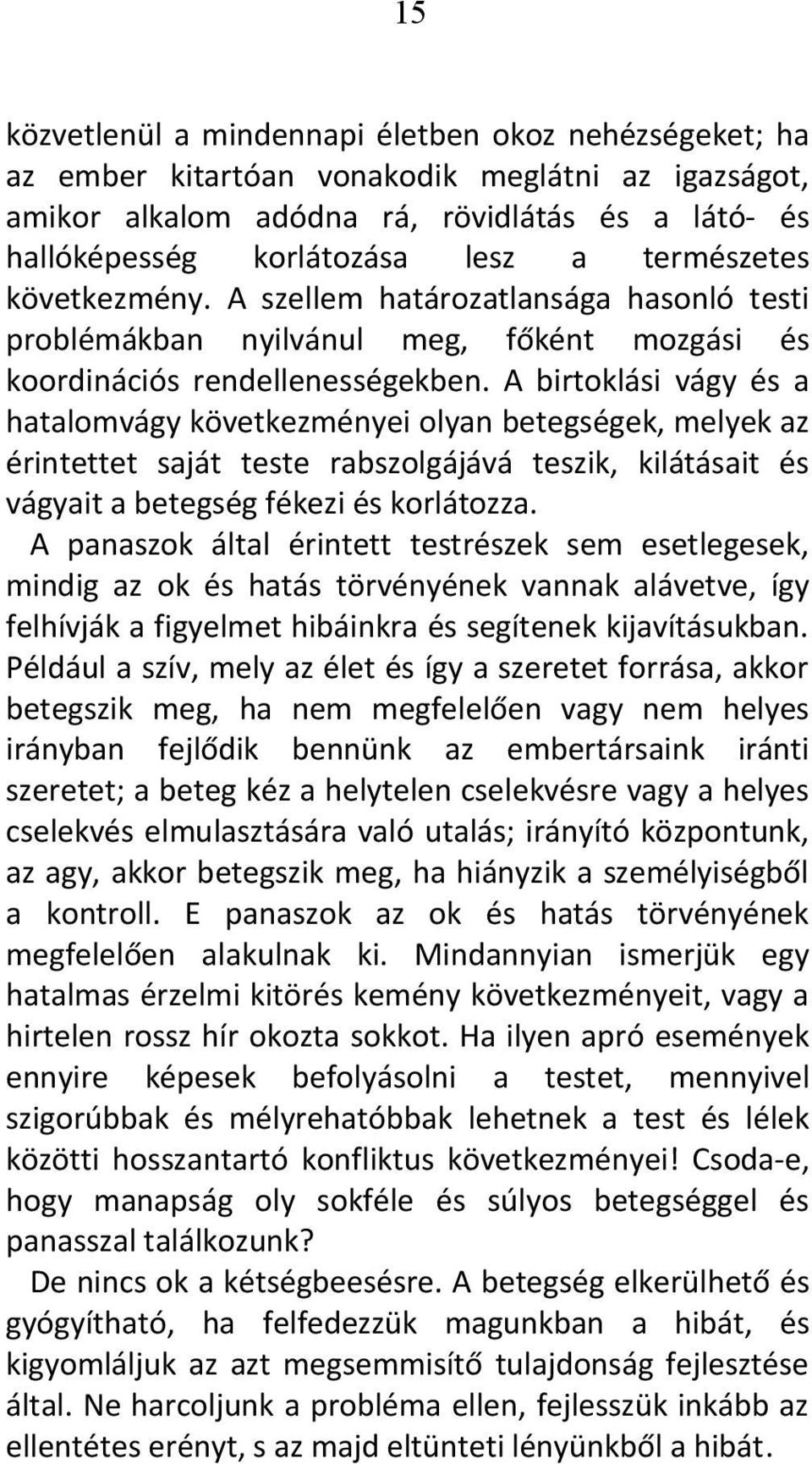 15

közvetlenül a mindennapi életben okoz nehézségeket; ha az ember kitartóan vonakodik meglátni az igazságot, amikor alkalom adódna rá, rövidlátás és a látó- és hallóképesség korlátozása lesz a természetes következmény. A szellem határozatlansága hasonló testi problémákban nyilvánul meg, főként mozgási és koordinációs rendellenességekben. A birtoklási vágy és a hatalomvágy következményei olyan betegségek, melyek az érintettet saját teste rabszolgájává teszik, kilátásait és vágyait a betegség fékezi és korlátozza.

A panaszok által érintett testrészek sem esetlegesek, mindig az ok és hatás törvényének vannak alávetve, így felhívják a figyelmet hibáinkra és segítenek kijavításukban. Például a szív, mely az élet és így a szeretet forrása, akkor betegszik meg, ha nem megfelelően vagy nem helyes irányban fejlődik bennünk az embertársaink iránti szeretet; a beteg kéz a helytelen cselekvésre vagy a helyes cselekvés elmulasztására való utalás; irányító központunk, az agy, akkor betegszik meg, ha hiányzik a személyiségből a kontroll. E panaszok az ok és hatás törvényének megfelelően alakulnak ki. Mindannyian ismerjük egy hatalmas érzelmi kitörés kemény következményeit, vagy a hirtelen rossz hír okozta sokkot. Ha ilyen apró események ennyire képesek befolyásolni a testet, mennyivel szigorúbbak és mélyrehatóbbak lehetnek a test és lélek közötti hosszantartó konfliktus következményei! Csoda-e, hogy manapság oly sokféle és súlyos betegséggel és panasszal találkozunk?

De nincs ok a kétségbeesésre. A betegség elkerülhető és gyógyítható, ha felfedezzük magunkban a hibát, és kigyomláljuk az azt megsemmisítő tulajdonság fejlesztése által. Ne harcoljunk a probléma ellen, fejlesszük inkább az ellentétes erényt, s az majd eltünteti lényünkből a hibát.